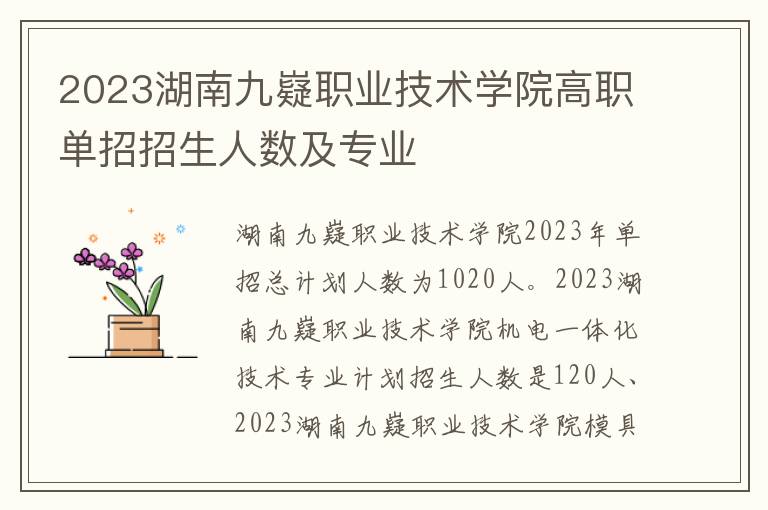 2023湖南九嶷职业技术学院高职单招招生人数及专业

湖南九嶷职业技术学院2023年单招总计划人数为1020人。2023湖南九嶷职业技术学院机电一体化技术专业计划招生人数是120人、2023湖南九嶷职业技术学院模具